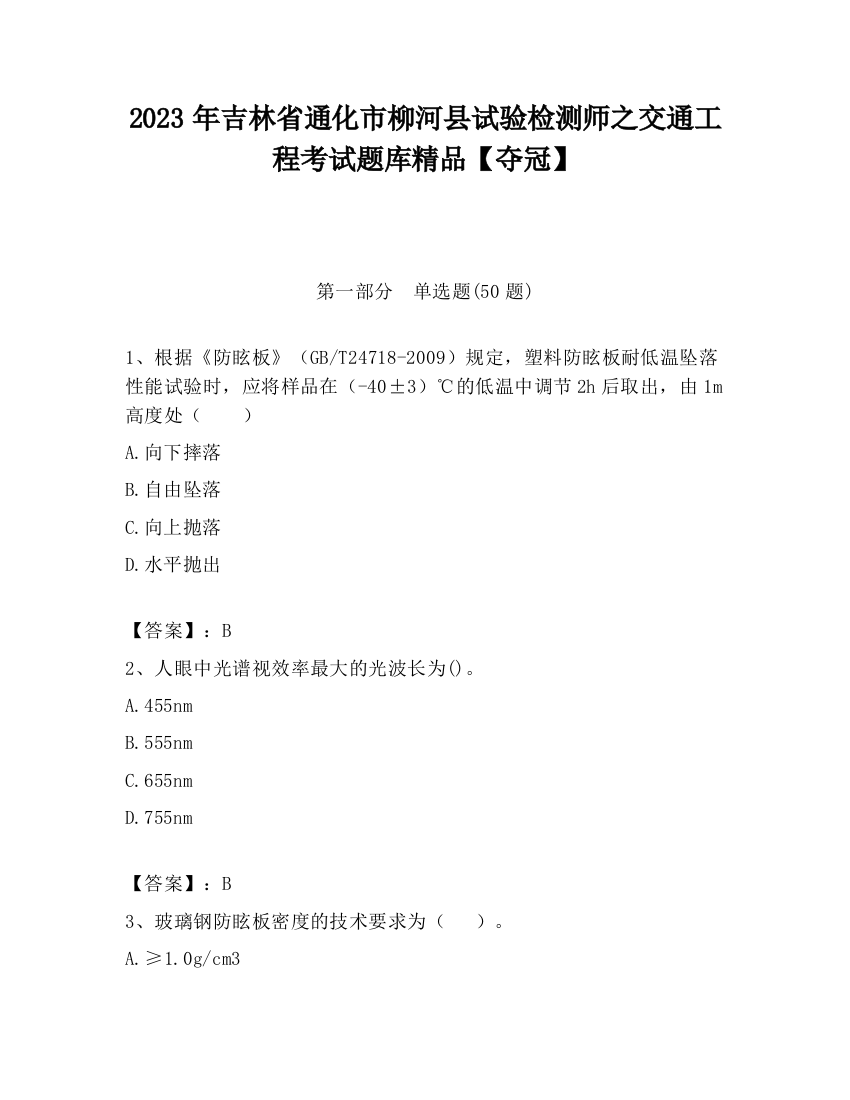 2023 年吉林省通化市柳河县试验检测师之交通工程考试题库精品【夺冠】

第一部分　单选题(50 题)

1、根据《防眩板》（GB/T24718-2009）规定，塑料防眩板耐低温坠落性能试验时，应将样品在（-40±3）℃的低温中调节 2h 后取出，由 1m 高度处（　　）

A.向下摔落

B.自由坠落

C.向上抛落

D.水平抛出

【答案】：B

2、人眼中光谱视效率最大的光波长为()。

A.455nm

B.555nm

C.655nm

D.755nm

【答案】：B

3、玻璃钢防眩板密度的技术要求为（　　）。

A.≥1.0g/cm3